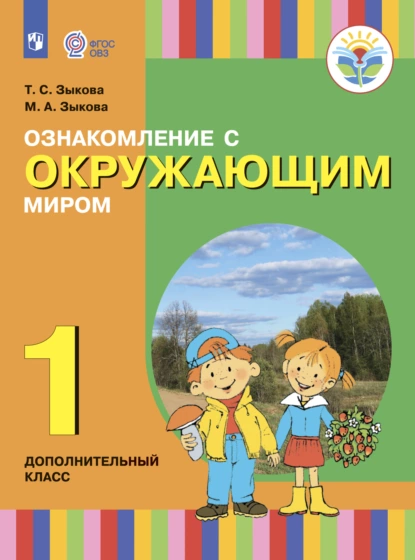 ФГОС ОВЗ

Т. С. Зыкова
М. А. Зыкова

ОЗНАКОМЛЕНИЕ С
ОКРУЖАЮЩИМ
МИРОМ

1
ДОПОЛНИТЕЛЬНЫЙ КЛАСС